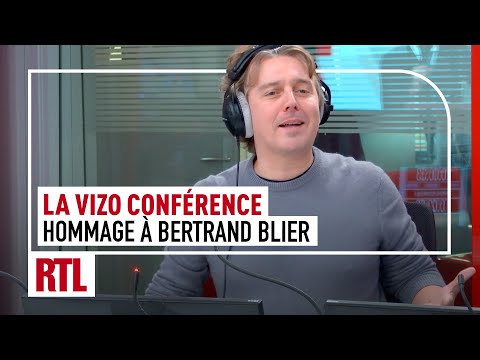 LA VIZO CONFÉRENCE
HOMMAGE À BERTRAND BLIER

RTL